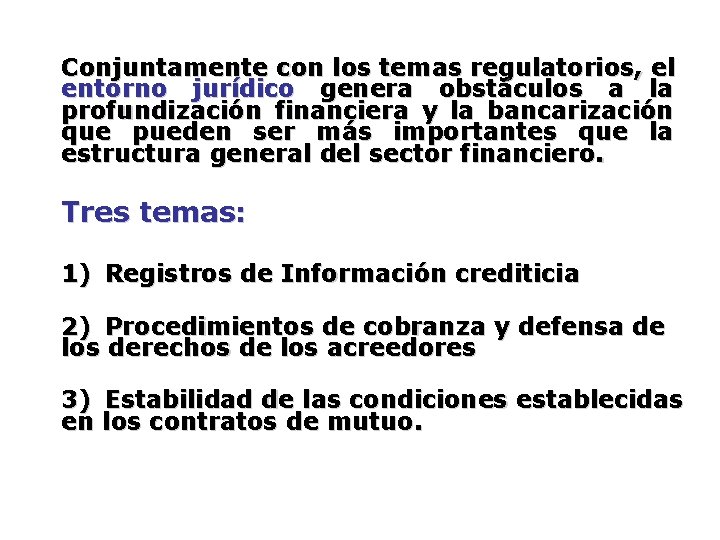 Conjuntamente con los temas regulatorios, el entorno jurídico genera obstáculos a la profundización financiera y la bancarización que pueden ser más importantes que la estructura general del sector financiero.

Tres temas:

1) Registros de Información crediticia

2) Procedimientos de cobranza y defensa de los derechos de los acreedores

3) Estabilidad de las condiciones establecidas en los contratos de mutuo.